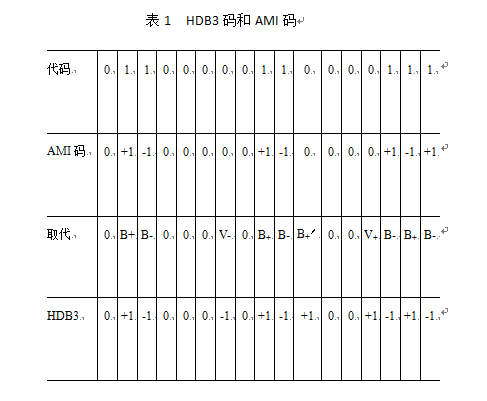 表 1　HDB3 码和 AMI 码

| 代码 | 0 | 1 | 1 | 0 | 0 | 0 | 0 | 0 | 1 | 1 | 0 | 0 | 0 | 0 | 1 | 1 | 1 |
|---|---|---|---|---|---|---|---|---|---|---|---|---|---|---|---|---|---|
| AMI 码 | 0 | +1 | -1 | 0 | 0 | 0 | 0 | 0 | +1 | -1 | 0 | 0 | 0 | 0 | +1 | -1 | +1 |
| 取代 | 0 | B+ | B- | 0 | 0 | 0 | V- | 0 | B+ | B- | B+′ | 0 | 0 | V+ | B- | B+ | B- |
| HDB3 | 0 | +1 | -1 | 0 | 0 | 0 | -1 | 0 | +1 | -1 | +1 | 0 | 0 | +1 | -1 | +1 | -1 |